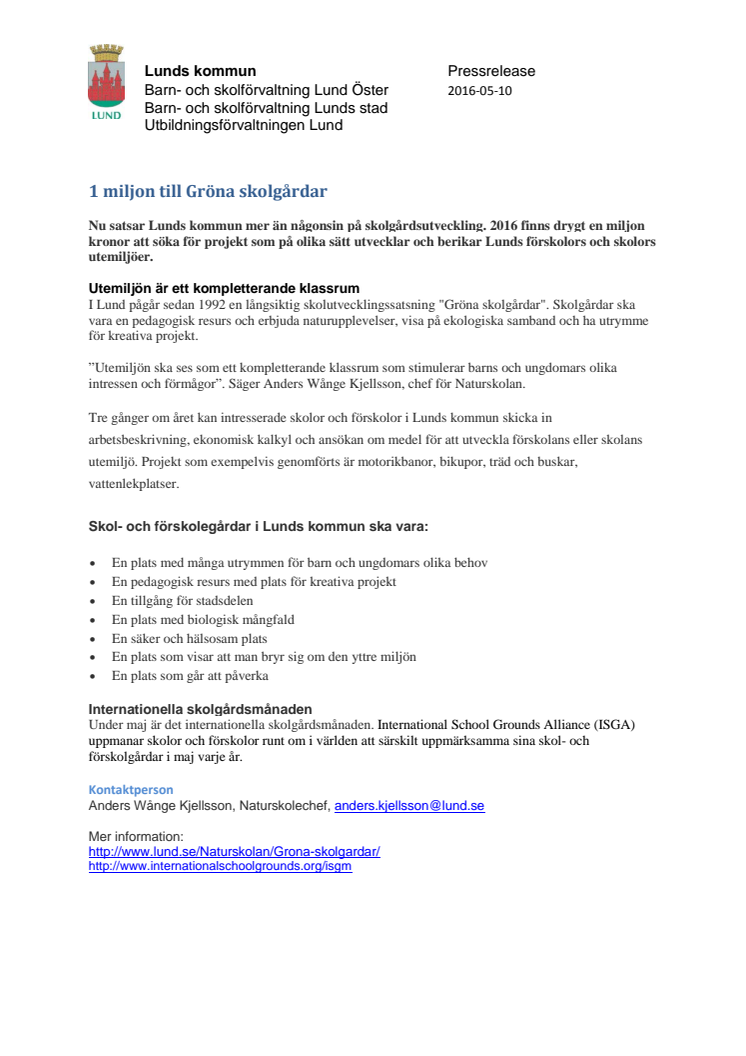 LUND

Lunds kommun
Barn- och skolförvaltning Lund Öster
Barn- och skolförvaltning Lunds stad
Utbildningsförvaltningen Lund

Pressrelease
2016-05-10

1 miljon till Gröna skolgårdar

Nu satsar Lunds kommun mer än någonsin på skolgårdsutveckling. 2016 finns drygt en miljon kronor att söka för projekt som på olika sätt utvecklar och berikar Lunds förskolors och skolors utemiljöer.

Utemiljön är ett kompletterande klassrum
I Lund pågår sedan 1992 en långsiktig skolutvecklingssatsning "Gröna skolgårdar". Skolgårdar ska vara en pedagogisk resurs och erbjuda naturupplevelser, visa på ekologiska samband och ha utrymme för kreativa projekt.

”Utemiljön ska ses som ett kompletterande klassrum som stimulerar barns och ungdomars olika intressen och förmågor”. Säger Anders Wånge Kjellsson, chef för Naturskolan.

Tre gånger om året kan intresserade skolor och förskolor i Lunds kommun skicka in arbetsbeskrivning, ekonomisk kalkyl och ansökan om medel för att utveckla förskolans eller skolans utemiljö. Projekt som exempelvis genomförts är motorikbanor, bikupor, träd och buskar, vattenlekplatser.

Skol- och förskolegårdar i Lunds kommun ska vara:

• En plats med många utrymmen för barn och ungdomars olika behov
• En pedagogisk resurs med plats för kreativa projekt
• En tillgång för stadsdelen
• En plats med biologisk mångfald
• En säker och hälsosam plats
• En plats som visar att man bryr sig om den yttre miljön
• En plats som går att påverka

Internationella skolgårdsmånaden
Under maj är det internationella skolgårdsmånaden. International School Grounds Alliance (ISGA) uppmanar skolor och förskolor runt om i världen att särskilt uppmärksamma sina skol- och förskolgårdar i maj varje år.

Kontaktperson
Anders Wånge Kjellsson, Naturskolechef, anders.kjellsson@lund.se

Mer information:
http://www.lund.se/Naturskolan/Grona-skolgardar/
http://www.internationalschoolgrounds.org/isgm